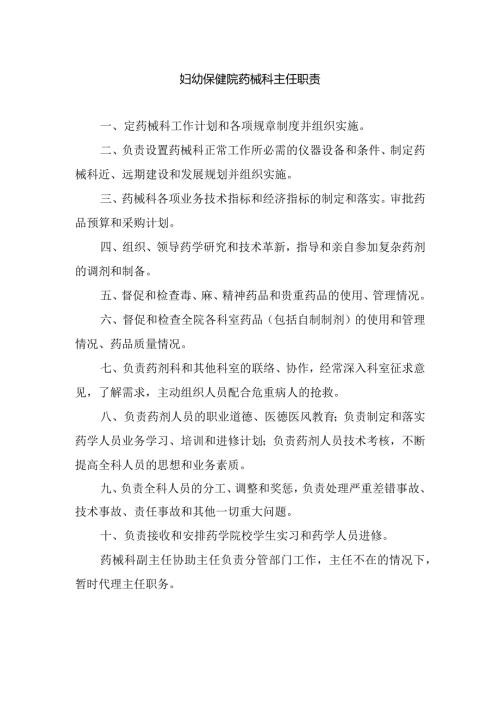 妇幼保健院药械科主任职责

一、定药械科工作计划和各项规章制度并组织实施。

二、负责设置药械科正常工作所必需的仪器设备和条件、制定药械科近、远期建设和发展规划并组织实施。

三、药械科各项业务技术指标和经济指标的制定和落实。审批药品预算和采购计划。

四、组织、领导药学研究和技术革新，指导和亲自参加复杂药剂的调剂和制备。

五、督促和检查毒、麻、精神药品和贵重药品的使用、管理情况。

六、督促和检查全院各科室药品（包括自制制剂）的使用和管理情况、药品质量情况。

七、负责药剂科和其他科室的联络、协作，经常深入科室征求意见，了解需求，主动组织人员配合危重病人的抢救。

八、负责药剂人员的职业道德、医德医风教育；负责制定和落实药学人员业务学习、培训和进修计划；负责药剂人员技术考核，不断提高全科人员的思想和业务素质。

九、负责全科人员的分工、调整和奖惩，负责处理严重差错事故、技术事故、责任事故和其他一切重大问题。

十、负责接收和安排药学院校学生实习和药学人员进修。

药械科副主任协助主任负责分管部门工作，主任不在的情况下，暂时代理主任职务。